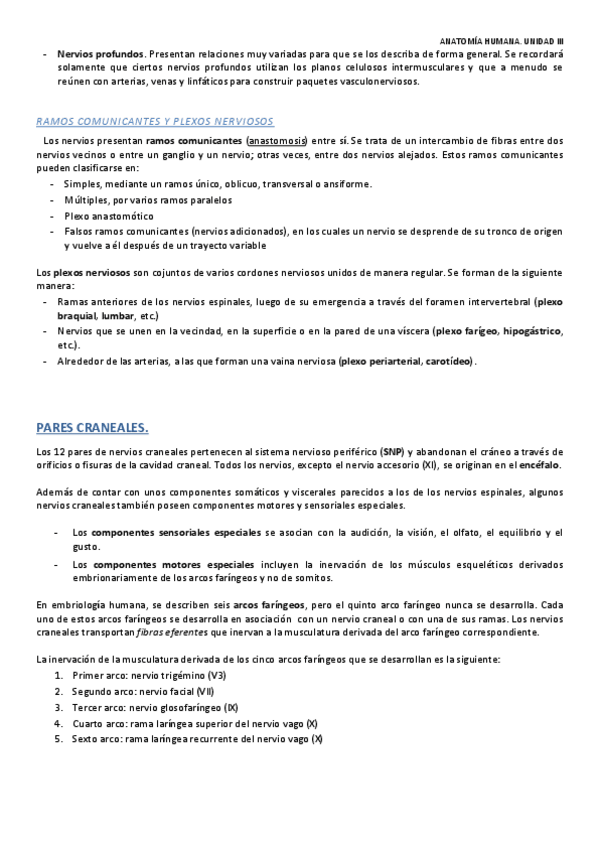 ANATOMÍA HUMANA. UNIDAD III

- Nervios profundos. Presentan relaciones muy variadas para que se los describa de forma general. Se recordará solamente que ciertos nervios profundos utilizan los planos celulosos intermusculares y que a menudo se reúnen con arterias, venas y linfáticos para construir paquetes vasculonerviosos.

RAMOS COMUNICANTES Y PLEXOS NERVIOSOS

Los nervios presentan ramos comunicantes (anastomosis) entre sí. Se trata de un intercambio de fibras entre dos nervios vecinos o entre un ganglio y un nervio; otras veces, entre dos nervios alejados. Estos ramos comunicantes pueden clasificarse en:
- Simples, mediante un ramos único, oblicuo, transversal o ansiforme.
- Múltiples, por varios ramos paralelos
- Plexo anastomótico
- Falsos ramos comunicantes (nervios adicionados), en los cuales un nervio se desprende de su tronco de origen y vuelve a él después de un trayecto variable

Los plexos nerviosos son cojuntos de varios cordones nerviosos unidos de manera regular. Se forman de la siguiente manera:
- Ramas anteriores de los nervios espinales, luego de su emergencia a través del foramen intervertebral (plexo braquial, lumbar, etc.)
- Nervios que se unen en la vecindad, en la superficie o en la pared de una víscera (plexo farígeo, hipogástrico, etc.).
- Alrededor de las arterias, a las que forman una vaina nerviosa (plexo periarterial, carotídeo).

PARES CRANEALES.

Los 12 pares de nervios craneales pertenecen al sistema nervioso periférico (SNP) y abandonan el cráneo a través de orificios o fisuras de la cavidad craneal. Todos los nervios, excepto el nervio accesorio (XI), se originan en el encéfalo.

Además de contar con unos componentes somáticos y viscerales parecidos a los de los nervios espinales, algunos nervios craneales también poseen componentes motores y sensoriales especiales.

- Los componentes sensoriales especiales se asocian con la audición, la visión, el olfato, el equilibrio y el gusto.
- Los componentes motores especiales incluyen la inervación de los músculos esqueléticos derivados embrionariamente de los arcos faríngeos y no de somitos.

En embriología humana, se describen seis arcos faríngeos, pero el quinto arco faríngeo nunca se desarrolla. Cada uno de estos arcos faríngeos se desarrolla en asociación con un nervio craneal o con una de sus ramas. Los nervios craneales transportan fibras eferentes que inervan a la musculatura derivada del arco faríngeo correspondiente.

La inervación de la musculatura derivada de los cinco arcos faríngeos que se desarrollan es la siguiente:
1. Primer arco: nervio trigémino (V3)
2. Segundo arco: nervio facial (VII)
3. Tercer arco: nervio glosofaríngeo (IX)
4. Cuarto arco: rama laríngea superior del nervio vago (X)
5. Sexto arco: rama laríngea recurrente del nervio vago (X)